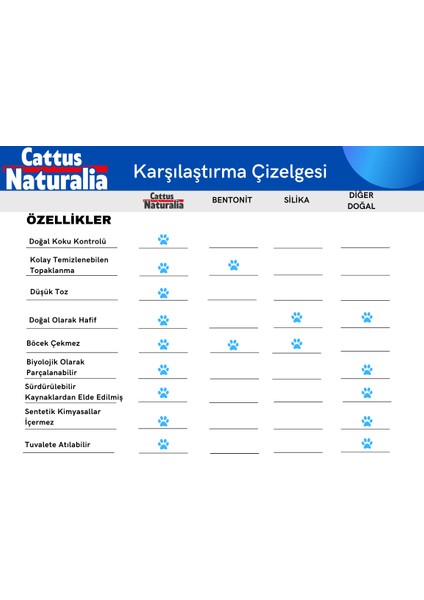 Cattus Naturalia

Karşılaştırma Çizelgesi

| ÖZELLİKLER | Cattus Naturalia | BENTONİT | SİLİKA | DİĞER DOĞAL |
|---|---|---|---|---|
| Doğal Koku Kontrolü | | | | |
| Kolay Temizlenebilen Topaklanma | | | | |
| Düşük Toz | | | | |
| Doğal Olarak Hafif | | | | |
| Böcek Çekmez | | | | |
| Biyolojik Olarak Parçalanabilir | | | | |
| Sürdürülebilir Kaynaklardan Elde Edilmiş | | | | |
| Sentetik Kimyasallar İçermez | | | | |
| Tuvalete Atılabilir | | | | |